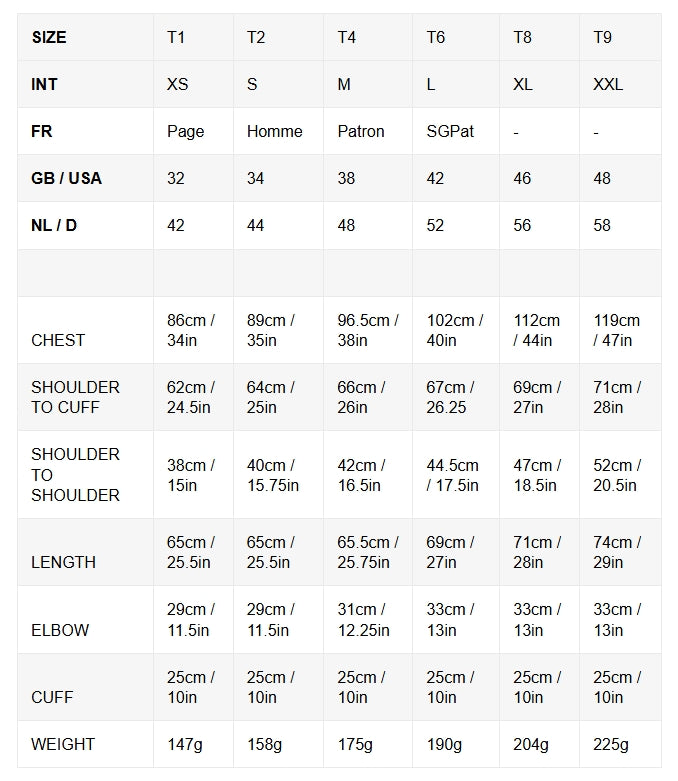 | SIZE | T1 | T2 | T4 | T6 | T8 | T9 |
|---|---|---|---|---|---|---|
| INT | XS | S | M | L | XL | XXL |
| FR | Page | Homme | Patron | SGPat | - | - |
| GB / USA | 32 | 34 | 38 | 42 | 46 | 48 |
| NL / D | 42 | 44 | 48 | 52 | 56 | 58 |
| | | | | | | |
| CHEST | 86cm / 34in | 89cm / 35in | 96.5cm / 38in | 102cm / 40in | 112cm / 44in | 119cm / 47in |
| SHOULDER TO CUFF | 62cm / 24.5in | 64cm / 25in | 66cm / 26in | 67cm / 26.25 | 69cm / 27in | 71cm / 28in |
| SHOULDER TO SHOULDER | 38cm / 15in | 40cm / 15.75in | 42cm / 16.5in | 44.5cm / 17.5in | 47cm / 18.5in | 52cm / 20.5in |
| LENGTH | 65cm / 25.5in | 65cm / 25.5in | 65.5cm / 25.75in | 69cm / 27in | 71cm / 28in | 74cm / 29in |
| ELBOW | 29cm / 11.5in | 29cm / 11.5in | 31cm / 12.25in | 33cm / 13in | 33cm / 13in | 33cm / 13in |
| CUFF | 25cm / 10in | 25cm / 10in | 25cm / 10in | 25cm / 10in | 25cm / 10in | 25cm / 10in |
| WEIGHT | 147g | 158g | 175g | 190g | 204g | 225g |